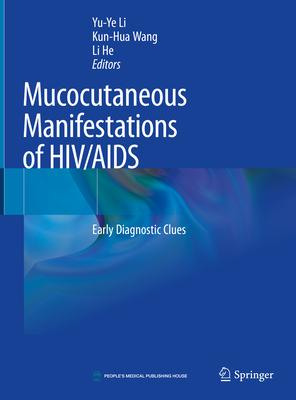 Yu-Ye Li
Kun-Hua Wang
Li He
Editors

Mucocutaneous Manifestations of HIV/AIDS

Early Diagnostic Clues

PEOPLE'S MEDICAL PUBLISHING HOUSE

Springer